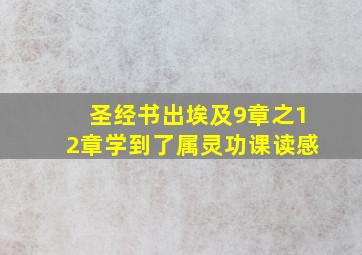 圣经书出埃及9章之12章学到了属灵功课读感